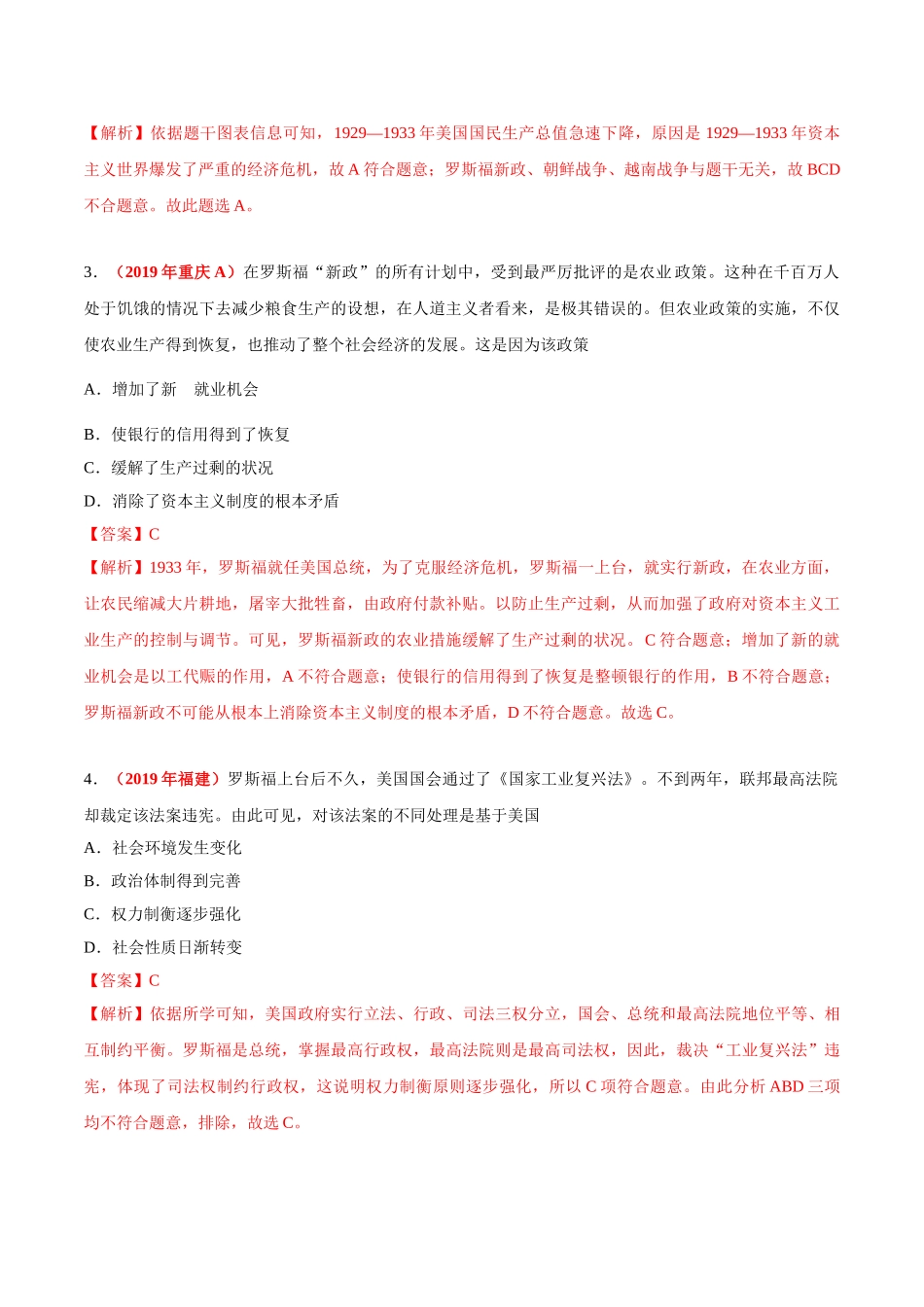 【解析】依据题干图表信息可知，1929—1933 年美国国民生产总值急速下降，原因是 1929—1933 年资本主义世界爆发了严重的经济危机，故 A 符合题意；罗斯福新政、朝鲜战争、越南战争与题干无关，故 BCD 不合题意。故此题选 A。

3．（2019 年重庆 A）在罗斯福“新政”的所有计划中，受到最严厉批评的是农业政策。这种在千百万人处于饥饿的情况下去减少粮食生产的设想，在人道主义者看来，是极其错误的。但农业政策的实施，不仅使农业生产得到恢复，也推动了整个社会经济的发展。这是因为该政策

A．增加了新　就业机会

B．使银行的信用得到了恢复

C．缓解了生产过剩的状况

D．消除了资本主义制度的根本矛盾

【答案】C

【解析】1933 年，罗斯福就任美国总统，为了克服经济危机，罗斯福一上台，就实行新政，在农业方面，让农民缩减大片耕地，屠宰大批牲畜，由政府付款补贴。以防止生产过剩，从而加强了政府对资本主义工业生产的控制与调节。可见，罗斯福新政的农业措施缓解了生产过剩的状况。C 符合题意；增加了新的就业机会是以工代赈的作用，A 不符合题意；使银行的信用得到了恢复是整顿银行的作用，B 不符合题意；罗斯福新政不可能从根本上消除资本主义制度的根本矛盾，D 不符合题意。故选 C。

4．（2019 年福建）罗斯福上台后不久，美国国会通过了《国家工业复兴法》。不到两年，联邦最高法院却裁定该法案违宪。由此可见，对该法案的不同处理是基于美国

A．社会环境发生变化

B．政治体制得到完善

C．权力制衡逐步强化

D．社会性质日渐转变

【答案】C

【解析】依据所学可知，美国政府实行立法、行政、司法三权分立，国会、总统和最高法院地位平等、相互制约平衡。罗斯福是总统，掌握最高行政权，最高法院则是最高司法权，因此，裁决“工业复兴法”违宪，体现了司法权制约行政权，这说明权力制衡原则逐步强化，所以 C 项符合题意。由此分析 ABD 三项均不符合题意，排除，故选 C。